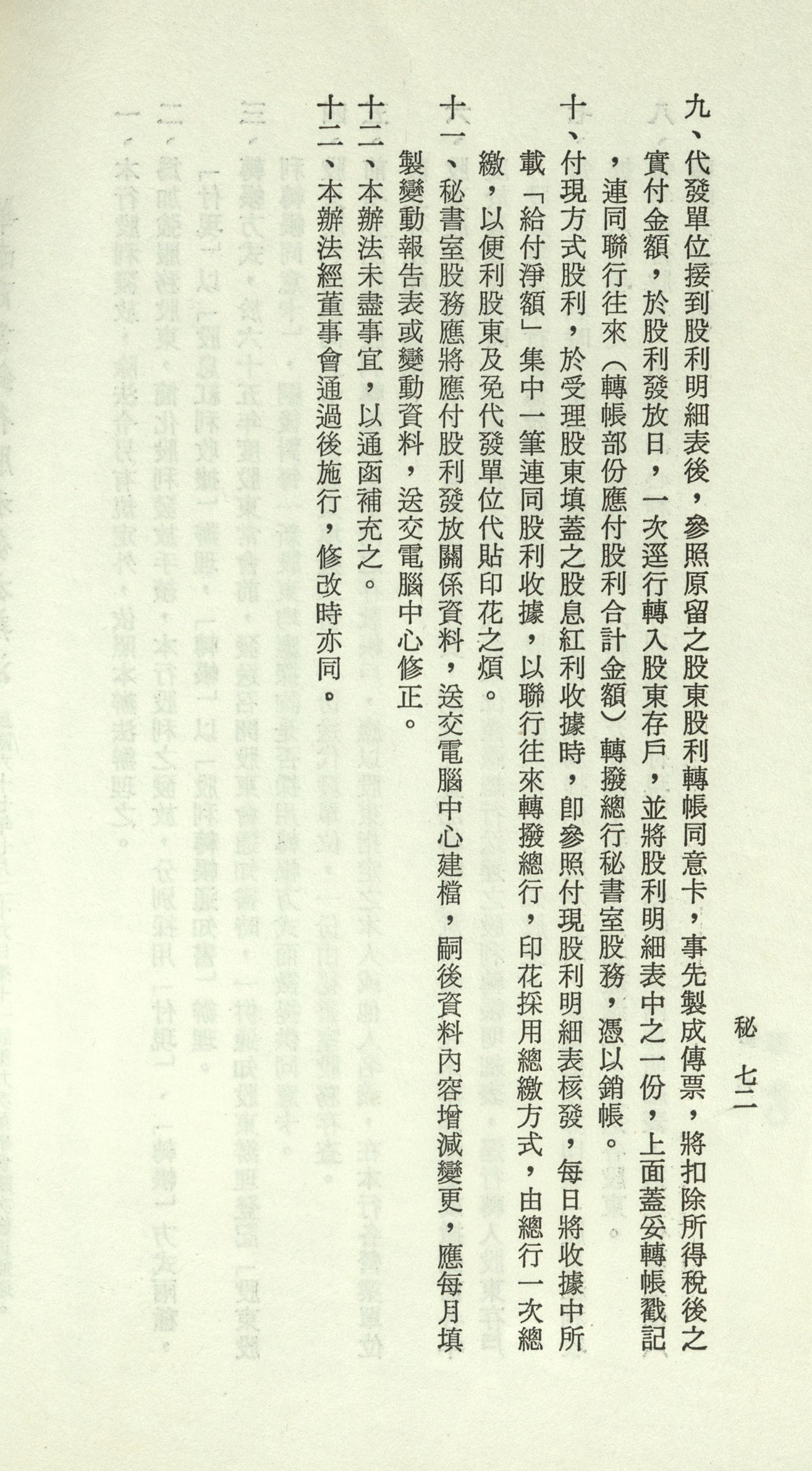 秘　七二

九、代發單位接到股利明細表後，參照原留之股東股利轉帳同意卡，事先製成傳票，將扣除所得稅後之實付金額，於股利發放日，一次逕行轉入股東存戶，並將股利明細表中之一份，上面蓋妥轉帳戳記，連同聯行往來（轉帳部份應付股利合計金額）轉撥總行秘書室股務，憑以銷帳。

十、付現方式股利，於受理股東填蓋之股息紅利收據時，卽參照付現股利明細表核發，每日將收據中所載「給付淨額」集中一筆連同股利收據，以聯行往來轉撥總行，印花採用總繳方式，由總行一次總繳，以便利股東及免代發單位代貼印花之煩。

十一、秘書室股務應將應付股利發放關係資料，送交電腦中心建檔，嗣後資料內容增減變更，應每月填製變動報告表或變動資料，送交電腦中心修正。

十二、本辦法未盡事宜，以通函補充之。

十三、本辦法經董事會通過後施行，修改時亦同。